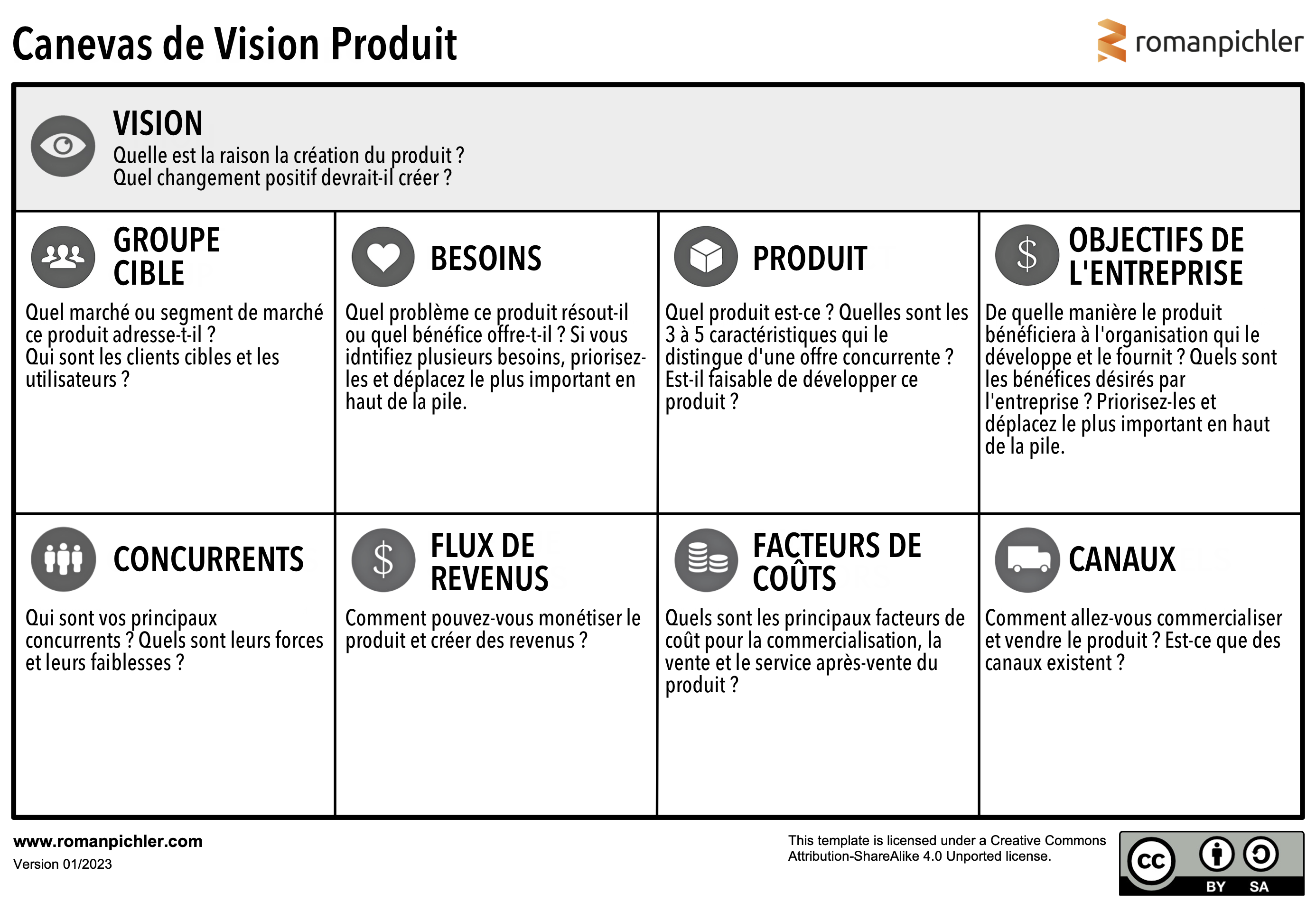 Canevas de Vision Produit

romanpichler

VISION
Quelle est la raison la création du produit ?
Quel changement positif devrait-il créer ?

GROUPE CIBLE
Quel marché ou segment de marché ce produit adresse-t-il ?
Qui sont les clients cibles et les utilisateurs ?

BESOINS
Quel problème ce produit résout-il ou quel bénéfice offre-t-il ? Si vous idntifiez plusieurs besoins, priorisez-les et déplacez le plus important en haut de la pile.

PRODUIT
Quel produit est-ce ? Quelles sont les 3 à 5 caractéristiques qui le distingue d'une offre concurrente ? Est-il faisable de développer ce produit ?

OBJECTIFS DE L'ENTREPRISE
De quelle manière le produit bénéficiera à l'organisation qui le développe et le fournit ? Quels sont les bénéfices désirés par l'entreprise ? Priorisez-les et déplacez le plus important en haut de la pile.

CONCURRENTS
Qui sont vos principaux concurrents ? Quels sont leurs forces et leurs faiblesses ?

FLUX DE REVENUS
Comment pouvez-vous monétiser le produit et créer des revenus ?

FACTEURS DE COÛTS
Quels sont les principaux facteurs de coût pour la commercialisation, la vente et le service après-vente du produit ?

CANAUX
Comment allez-vous commercialiser et vendre le produit ? Est-ce que des canaux existent ?

www.romanpichler.com
Version 01/2023

This template is licensed under a Creative Commons Attribution-ShareAlike 4.0 Unported license.

CC BY SA